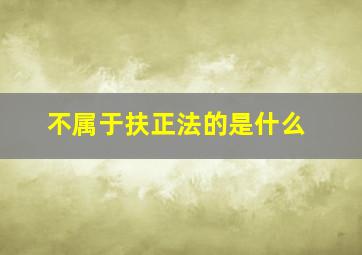 不属于扶正法的是什么